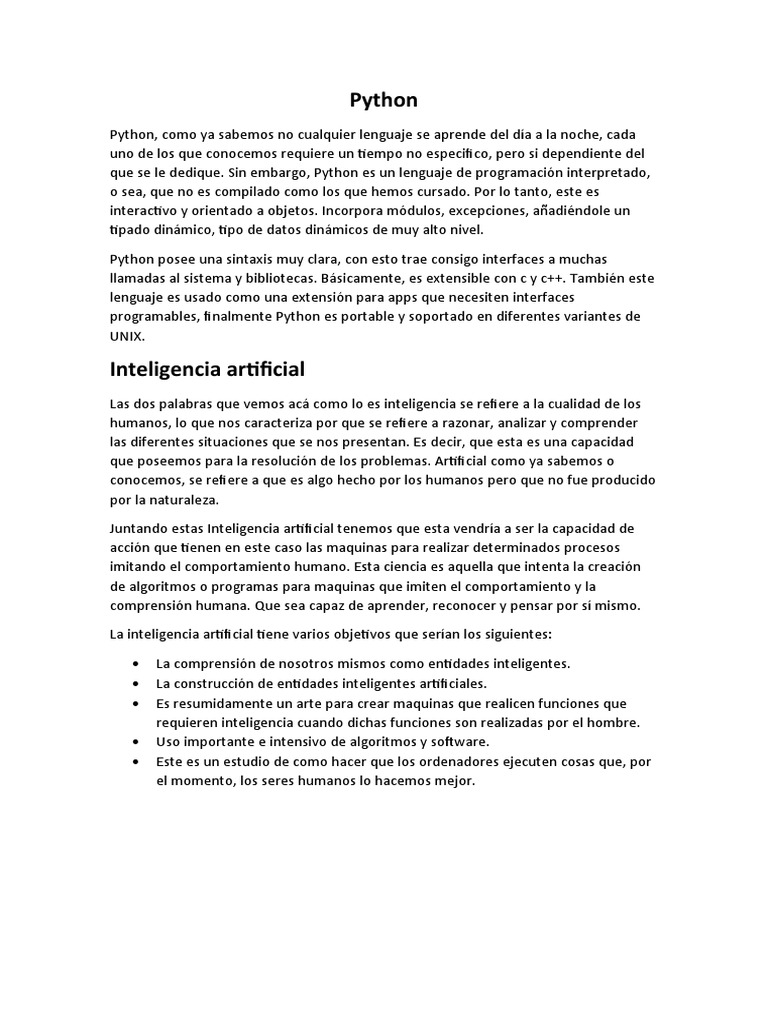 Python

Python, como ya sabemos no cualquier lenguaje se aprende del día a la noche, cada uno de los que conocemos requiere un tiempo no especifico, pero si dependiente del que se le dedique. Sin embargo, Python es un lenguaje de programación interpretado, o sea, que no es compilado como los que hemos cursado. Por lo tanto, este es interactivo y orientado a objetos. Incorpora módulos, excepciones, añadiéndole un tipado dinámico, tipo de datos dinámicos de muy alto nivel.

Python posee una sintaxis muy clara, con esto trae consigo interfaces a muchas llamadas al sistema y bibliotecas. Básicamente, es extensible con c y c++. También este lenguaje es usado como una extensión para apps que necesiten interfaces programables, finalmente Python es portable y soportado en diferentes variantes de UNIX.

Inteligencia artificial

Las dos palabras que vemos acá como lo es inteligencia se refiere a la cualidad de los humanos, lo que nos caracteriza por que se refiere a razonar, analizar y comprender las diferentes situaciones que se nos presentan. Es decir, que esta es una capacidad que poseemos para la resolución de los problemas. Artificial como ya sabemos o conocemos, se refiere a que es algo hecho por los humanos pero que no fue producido por la naturaleza.

Juntando estas Inteligencia artificial tenemos que esta vendría a ser la capacidad de acción que tienen en este caso las maquinas para realizar determinados procesos imitando el comportamiento humano. Esta ciencia es aquella que intenta la creación de algoritmos o programas para maquinas que imiten el comportamiento y la comprensión humana. Que sea capaz de aprender, reconocer y pensar por sí mismo.

La inteligencia artificial tiene varios objetivos que serían los siguientes:

• La comprensión de nosotros mismos como entidades inteligentes.
• La construcción de entidades inteligentes artificiales.
• Es resumidamente un arte para crear maquinas que realicen funciones que requieren inteligencia cuando dichas funciones son realizadas por el hombre.
• Uso importante e intensivo de algoritmos y software.
• Este es un estudio de como hacer que los ordenadores ejecuten cosas que, por el momento, los seres humanos lo hacemos mejor.